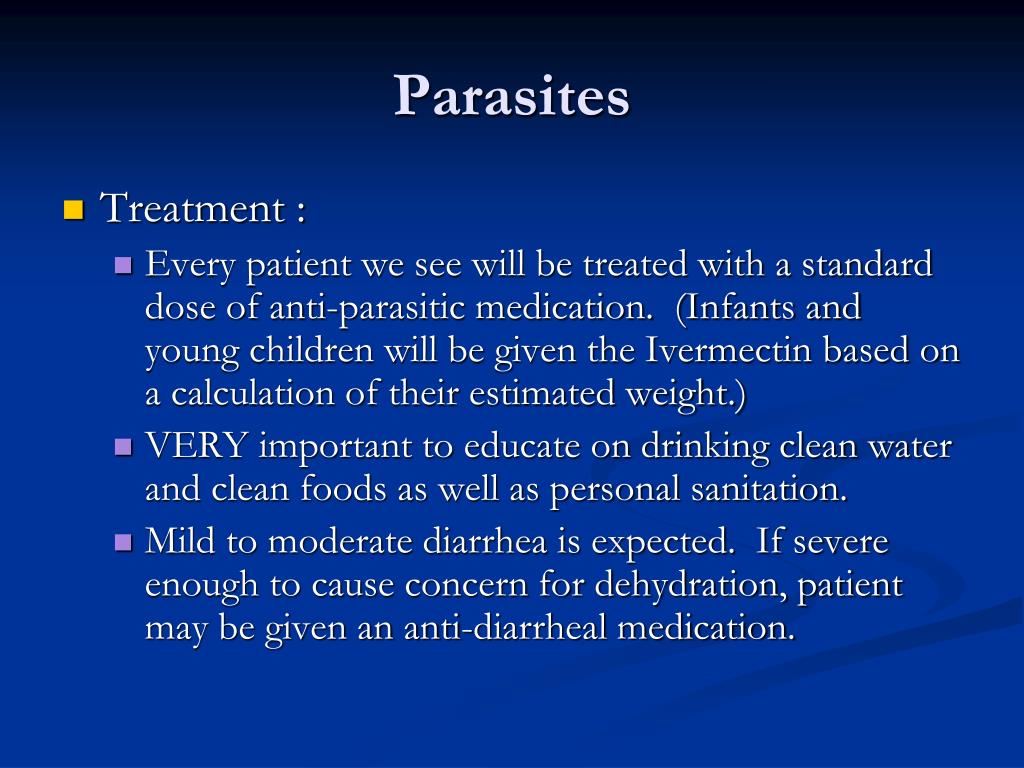 Parasites

Treatment :

Every patient we see will be treated with a standard dose of anti-parasitic medication. (Infants and young children will be given the Ivermectin based on a calculation of their estimated weight.)

VERY important to educate on drinking clean water and clean foods as well as personal sanitation.

Mild to moderate diarrhea is expected. If severe enough to cause concern for dehydration, patient may be given an anti-diarrheal medication.